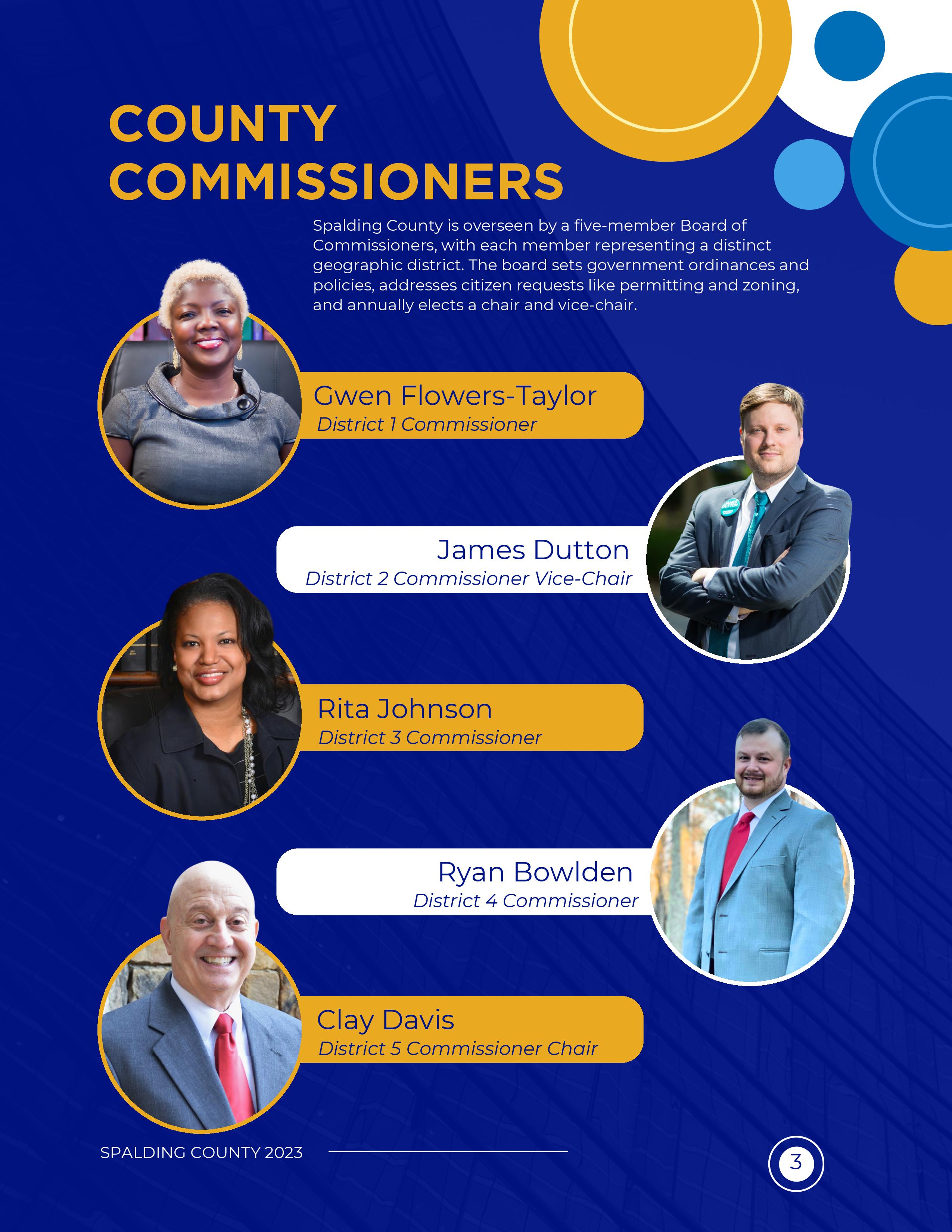 COUNTY COMMISSIONERS

Spalding County is overseen by a five-member Board of Commissioners, with each member representing a distinct geographic district. The board sets government ordinances and policies, addresses citizen requests like permitting and zoning, and annually elects a chair and vice-chair.

Gwen Flowers-Taylor
District 1 Commissioner

James Dutton
District 2 Commissioner Vice-Chair

Rita Johnson
District 3 Commissioner

Ryan Bowlden
District 4 Commissioner

Clay Davis
District 5 Commissioner Chair

SPALDING COUNTY 2023

3